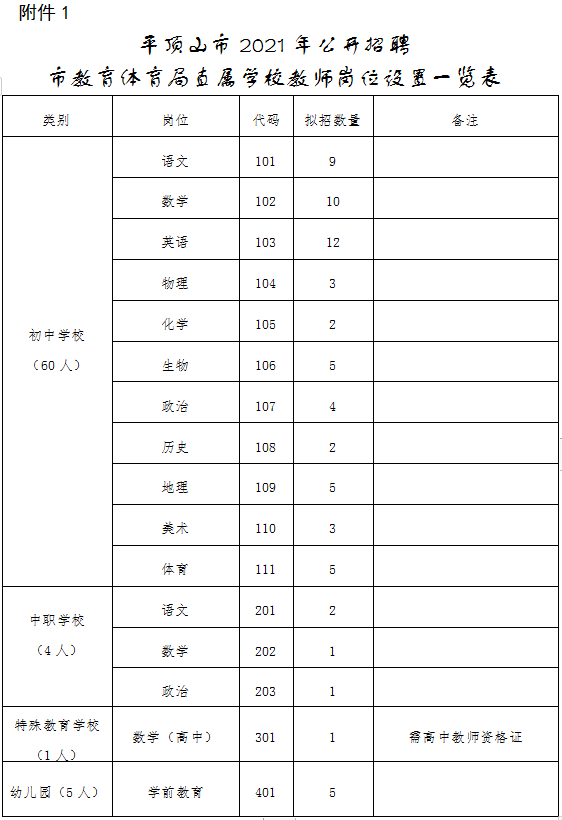 附件 1

平顶山市 2021 年公开招聘
市教育体育局直属学校教师岗位设置一览表

| 类别 | 岗位 | 代码 | 拟招数量 | 备注 |
|---|---|---|---|---|
| 初中学校（60 人） | 语文 | 101 | 9 | |
| | 数学 | 102 | 10 | |
| | 英语 | 103 | 12 | |
| | 物理 | 104 | 3 | |
| | 化学 | 105 | 2 | |
| | 生物 | 106 | 5 | |
| | 政治 | 107 | 4 | |
| | 历史 | 108 | 2 | |
| | 地理 | 109 | 5 | |
| | 美术 | 110 | 3 | |
| | 体育 | 111 | 5 | |
| 中职学校（4 人） | 语文 | 201 | 2 | |
| | 数学 | 202 | 1 | |
| | 政治 | 203 | 1 | |
| 特殊教育学校（1 人） | 数学（高中） | 301 | 1 | 需高中教师资格证 |
| 幼儿园（5 人） | 学前教育 | 401 | 5 | |